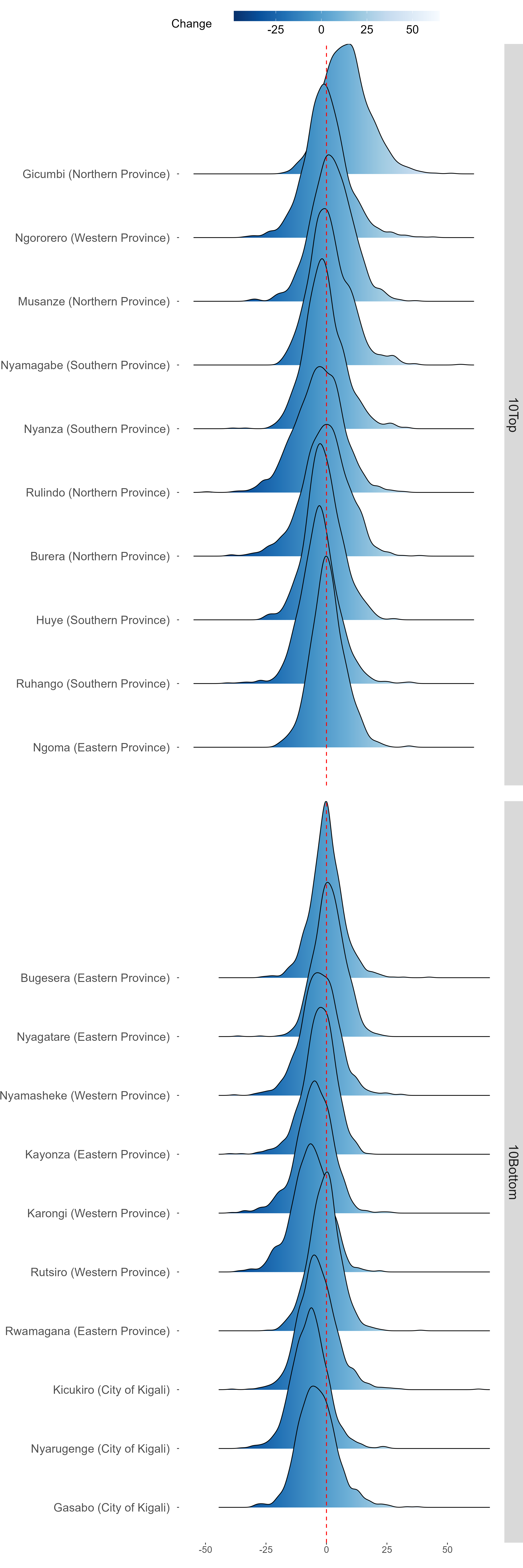 Change
-25 0 25 50

Gicumbi (Northern Province)
Ngororero (Western Province)
Musanze (Northern Province)
Nyamagabe (Southern Province)
Nyanza (Southern Province)
Rulindo (Northern Province)
Burera (Northern Province)
Huye (Southern Province)
Ruhango (Southern Province)
Ngoma (Eastern Province)

10Top

Bugesera (Eastern Province)
Nyagatare (Eastern Province)
Nyamasheke (Western Province)
Kayonza (Eastern Province)
Karongi (Western Province)
Rutsiro (Western Province)
Rwamagana (Eastern Province)
Kicukiro (City of Kigali)
Nyarugenge (City of Kigali)
Gasabo (City of Kigali)

10Bottom

-50 -25 0 25 50